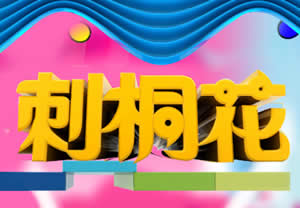 刺桐花